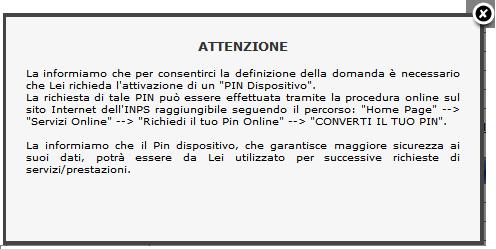 ATTENZIONE

La informiamo che per consentirci la definizione della domanda è necessario che Lei richieda l'attivazione di un "PIN Dispositivo".
La richiesta di tale PIN può essere effettuata tramite la procedura online sul sito Internet dell'INPS raggiungibile seguendo il percorso: "Home Page" --> "Servizi Online" --> "Richiedi il tuo Pin Online" --> "CONVERTI IL TUO PIN".

La informiamo che il Pin dispositivo, che garantisce maggiore sicurezza ai suoi dati, potrà essere da Lei utilizzato per successive richieste di servizi/prestazioni.